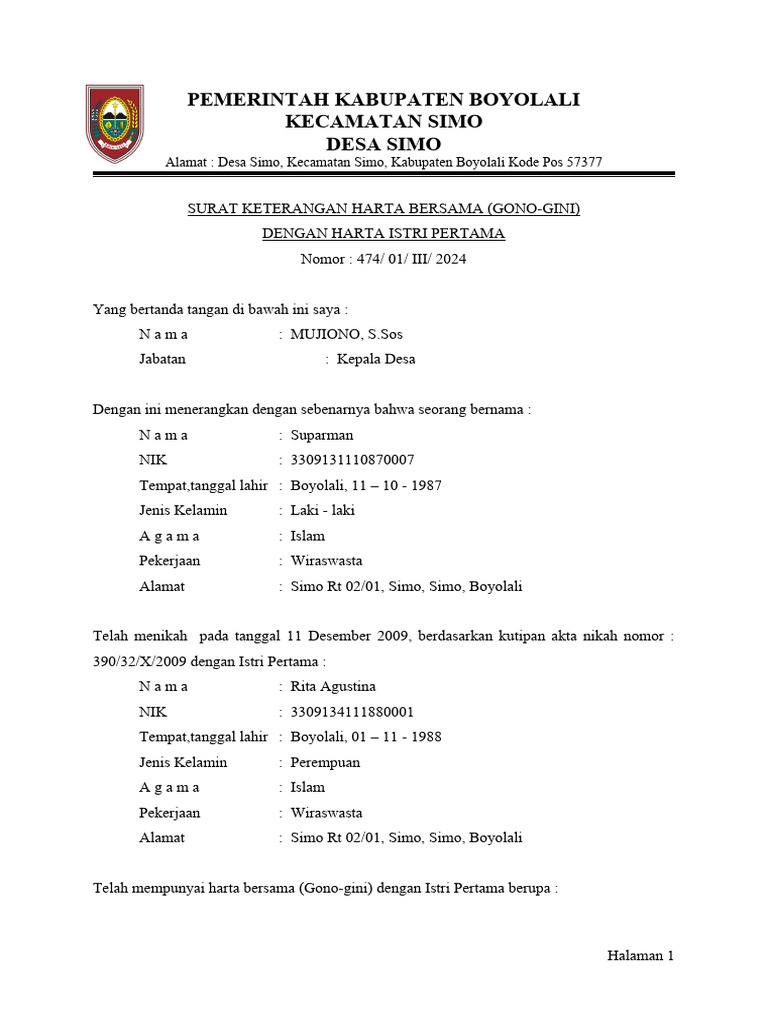 PEMERINTAH KABUPATEN BOYOLALI
KECAMATAN SIMO
DESA SIMO
Alamat : Desa Simo, Kecamatan Simo, Kabupaten Boyolali Kode Pos 57377

SURAT KETERANGAN HARTA BERSAMA (GONO-GINI)
DENGAN HARTA ISTRI PERTAMA
Nomor : 474/ 01/ III/ 2024

Yang bertanda tangan di bawah ini saya :
N a m a : MUJIONO, S.Sos
Jabatan : Kepala Desa

Dengan ini menerangkan dengan sebenarnya bahwa seorang bernama :
N a m a : Suparman
NIK : 3309131110870007
Tempat,tanggal lahir : Boyolali, 11 – 10 - 1987
Jenis Kelamin : Laki - laki
A g a m a : Islam
Pekerjaan : Wiraswasta
Alamat : Simo Rt 02/01, Simo, Simo, Boyolali

Telah menikah pada tanggal 11 Desember 2009, berdasarkan kutipan akta nikah nomor : 390/32/X/2009 dengan Istri Pertama :
N a m a : Rita Agustina
NIK : 3309134111880001
Tempat,tanggal lahir : Boyolali, 01 – 11 - 1988
Jenis Kelamin : Perempuan
A g a m a : Islam
Pekerjaan : Wiraswasta
Alamat : Simo Rt 02/01, Simo, Simo, Boyolali

Telah mempunyai harta bersama (Gono-gini) dengan Istri Pertama berupa :

Halaman 1